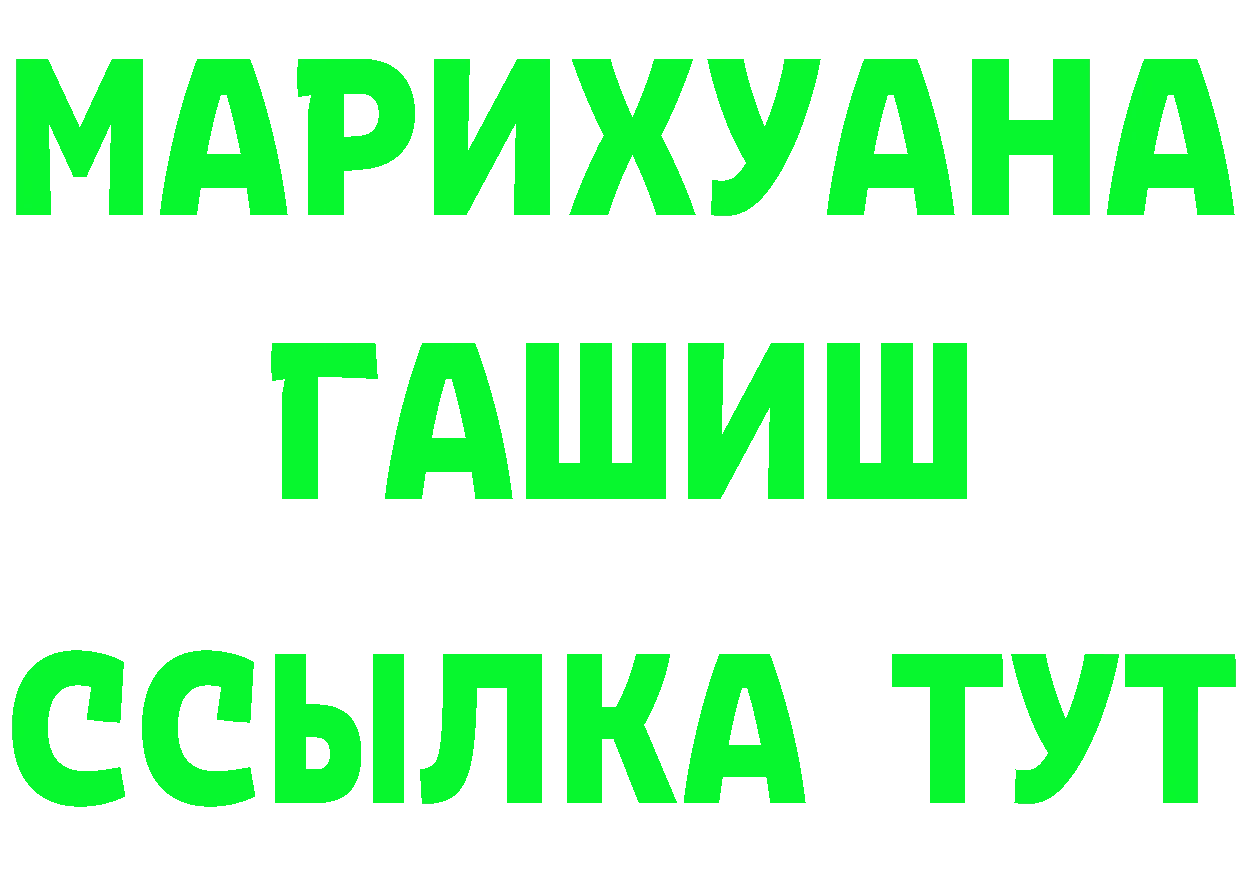 МАРИХУАНА
ГАШИШ
ССЫЛКА ТУТ